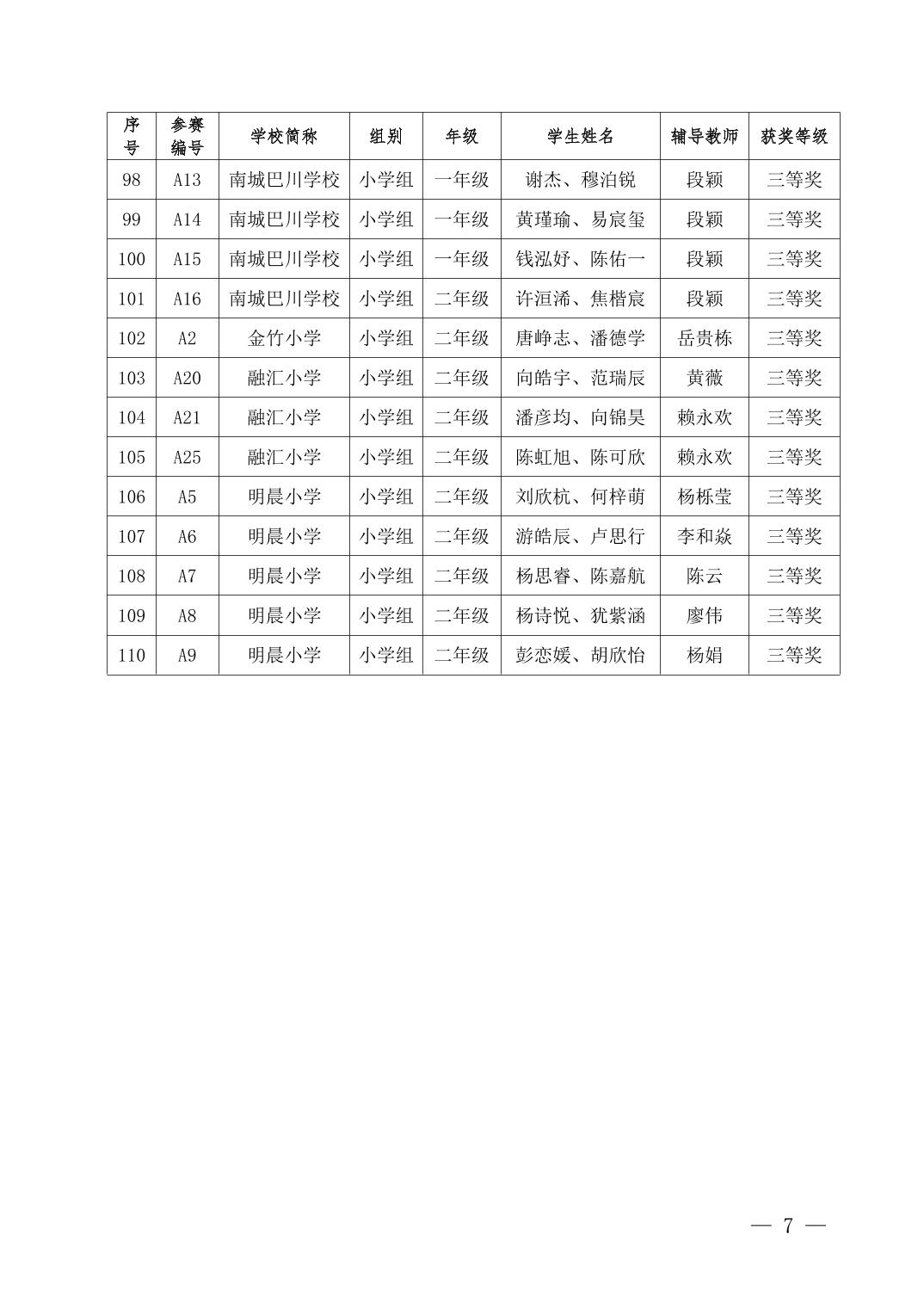 | 序号 | 参赛编号 | 学校简称 | 组别 | 年级 | 学生姓名 | 辅导教师 | 获奖等级 |
|---|---|---|---|---|---|---|---|
| 98 | A13 | 南城巴川学校 | 小学组 | 一年级 | 谢杰、穆泊锐 | 段颖 | 三等奖 |
| 99 | A14 | 南城巴川学校 | 小学组 | 一年级 | 黄瑾瑜、易宸玺 | 段颖 | 三等奖 |
| 100 | A15 | 南城巴川学校 | 小学组 | 一年级 | 钱泓妤、陈佑一 | 段颖 | 三等奖 |
| 101 | A16 | 南城巴川学校 | 小学组 | 二年级 | 许洹浠、焦楷宸 | 段颖 | 三等奖 |
| 102 | A2 | 金竹小学 | 小学组 | 二年级 | 唐峥志、潘德学 | 岳贵栋 | 三等奖 |
| 103 | A20 | 融汇小学 | 小学组 | 二年级 | 向皓宇、范瑞辰 | 黄薇 | 三等奖 |
| 104 | A21 | 融汇小学 | 小学组 | 二年级 | 潘彦均、向锦昊 | 赖永欢 | 三等奖 |
| 105 | A25 | 融汇小学 | 小学组 | 二年级 | 陈虹旭、陈可欣 | 赖永欢 | 三等奖 |
| 106 | A5 | 明晨小学 | 小学组 | 二年级 | 刘欣杭、何梓萌 | 杨栎莹 | 三等奖 |
| 107 | A6 | 明晨小学 | 小学组 | 二年级 | 游皓辰、卢思行 | 李和焱 | 三等奖 |
| 108 | A7 | 明晨小学 | 小学组 | 二年级 | 杨思睿、陈嘉航 | 陈云 | 三等奖 |
| 109 | A8 | 明晨小学 | 小学组 | 二年级 | 杨诗悦、犹紫涵 | 廖伟 | 三等奖 |
| 110 | A9 | 明晨小学 | 小学组 | 二年级 | 彭恋媛、胡欣怡 | 杨娟 | 三等奖 |

— 7 —